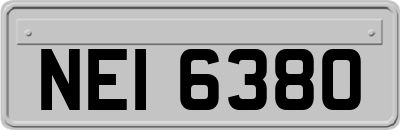 NEI 6380